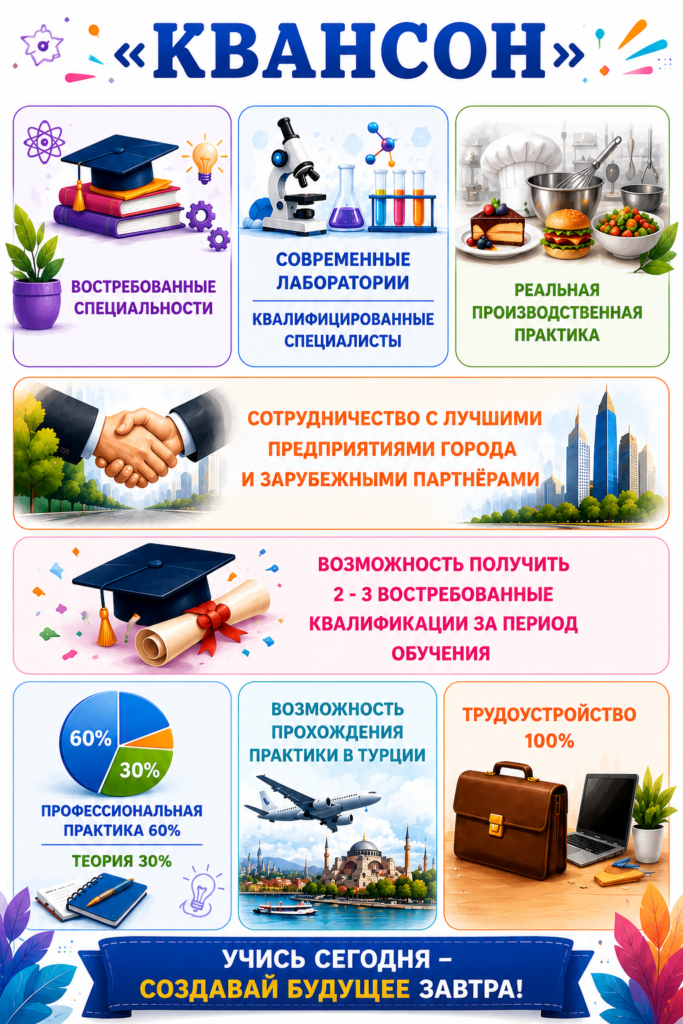 «КВАНСОН»

ВОСТРЕБОВАННЫЕ СПЕЦИАЛЬНОСТИ

СОВРЕМЕННЫЕ ЛАБОРАТОРИИ

КВАЛИФИЦИРОВАННЫЕ СПЕЦИАЛИСТЫ

РЕАЛЬНАЯ ПРОИЗВОДСТВЕННАЯ ПРАКТИКА

СОТРУДНИЧЕСТВО С ЛУЧШИМИ ПРЕДПРИЯТИЯМИ ГОРОДА И ЗАРУБЕЖНЫМИ ПАРТНЁРАМИ

ВОЗМОЖНОСТЬ ПОЛУЧИТЬ 2 - 3 ВОСТРЕБОВАННЫЕ КВАЛИФИКАЦИИ ЗА ПЕРИОД ОБУЧЕНИЯ

60%
30%

ПРОФЕССИОНАЛЬНАЯ ПРАКТИКА 60%

ТЕОРИЯ 30%

ВОЗМОЖНОСТЬ ПРОХОЖДЕНИЯ ПРАКТИКИ В ТУРЦИИ

ТРУДОУСТРОЙСТВО 100%

УЧИСЬ СЕГОДНЯ – СОЗДАВАЙ БУДУЩЕЕ ЗАВТРА!